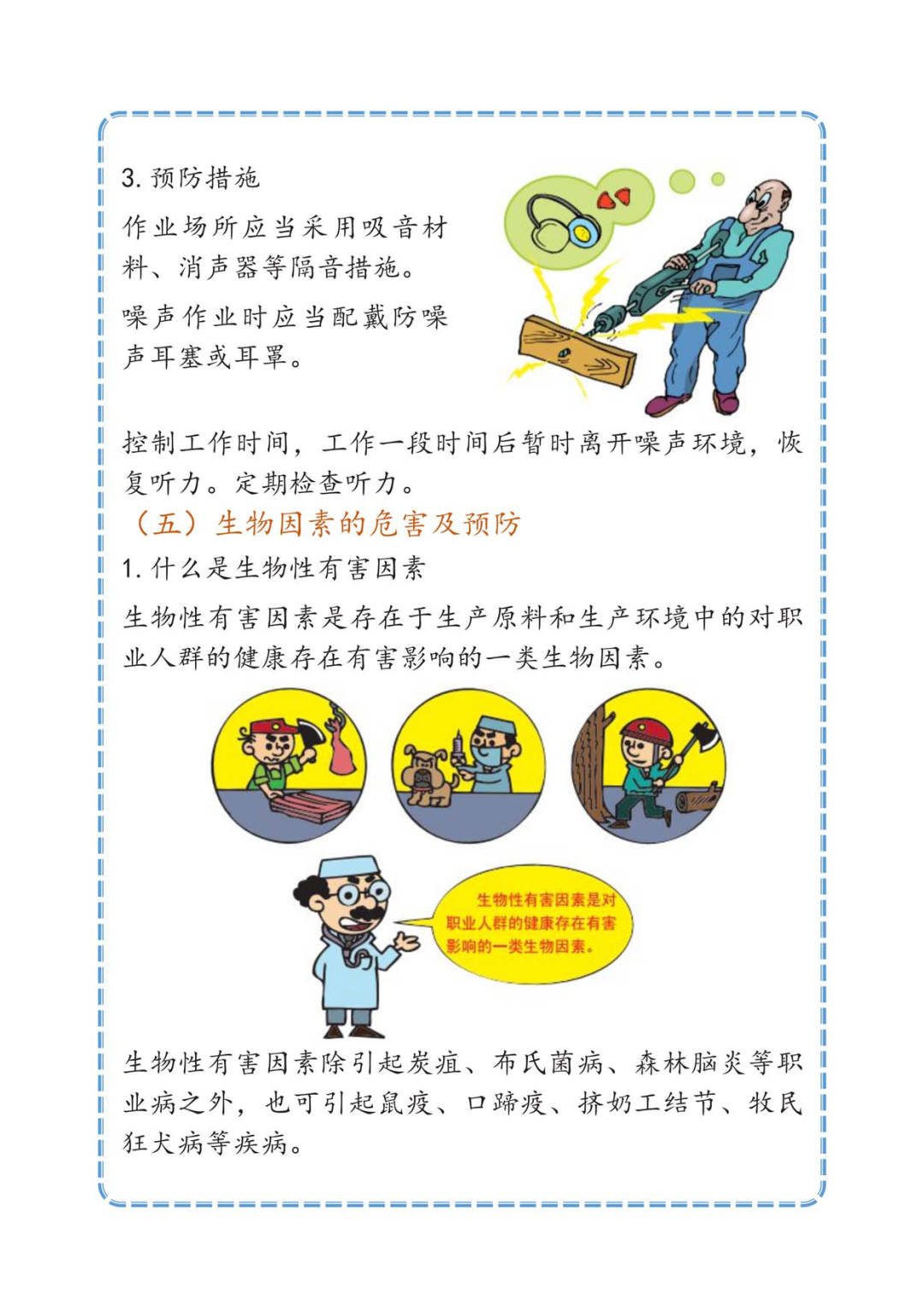 3.预防措施

作业场所应当采用吸音材料、消声器等隔音措施。

噪声作业时应当配戴防噪声耳塞或耳罩。

控制工作时间，工作一段时间后暂时离开噪声环境，恢复听力。定期检查听力。

（五）生物因素的危害及预防

1.什么是生物性有害因素

生物性有害因素是存在于生产原料和生产环境中的对职业人群的健康存在有害影响的一类生物因素。

生物性有害因素是对职业人群的健康存在有害影响的一类生物因素。

生物性有害因素除引起炭疽、布氏菌病、森林脑炎等职业病之外，也可引起鼠疫、口蹄疫、挤奶工结节、牧民狂犬病等疾病。